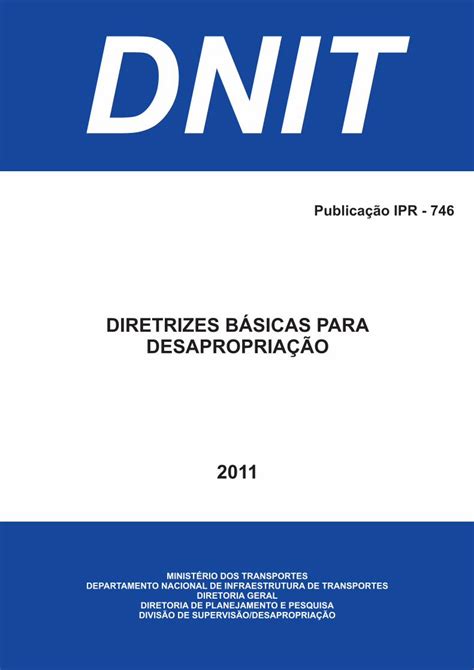 DNIT

Publicação IPR - 746

DIRETRIZES BÁSICAS PARA DESAPROPRIAÇÃO

2011

MINISTÉRIO DOS TRANSPORTES
DEPARTAMENTO NACIONAL DE INFRAESTRUTURA DE TRANSPORTES
DIRETORIA GERAL
DIRETORIA DE PLANEJAMENTO E PESQUISA
DIVISÃO DE SUPERVISÃO/DESAPROPRIAÇÃO